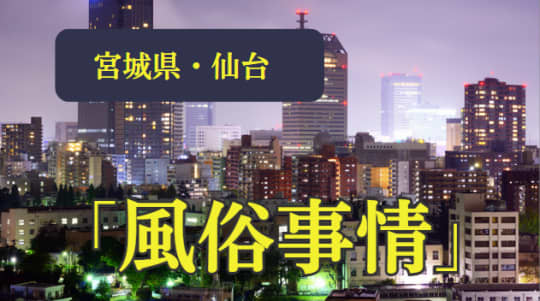 宮城県・仙台

「風俗事情」